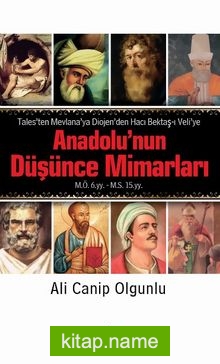 Tales'ten Mevlana'ya Diojen'den Hacı Bektaş-ı Veli'ye

Anadolu'nun Düşünce Mimarları

M.Ö. 6.yy. - M.S. 15.yy.

Ali Canip Olgunlu

kitap.name